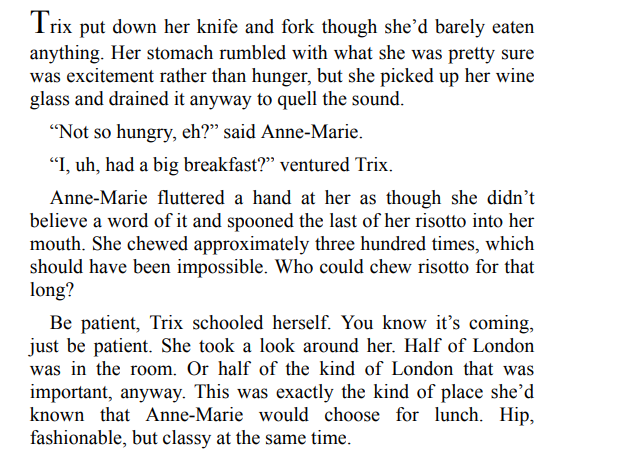 Trix put down her knife and fork though she'd barely eaten anything. Her stomach rumbled with what she was pretty sure was excitement rather than hunger, but she picked up her wine glass and drained it anyway to quell the sound.

"Not so hungry, eh?" said Anne-Marie.

"I, uh, had a big breakfast?" ventured Trix.

Anne-Marie fluttered a hand at her as though she didn't believe a word of it and spooned the last of her risotto into her mouth. She chewed approximately three hundred times, which should have been impossible. Who could chew risotto for that long?

Be patient, Trix schooled herself. You know it's coming, just be patient. She took a look around her. Half of London was in the room. Or half of the kind of London that was important, anyway. This was exactly the kind of place she'd known that Anne-Marie would choose for lunch. Hip, fashionable, but classy at the same time.